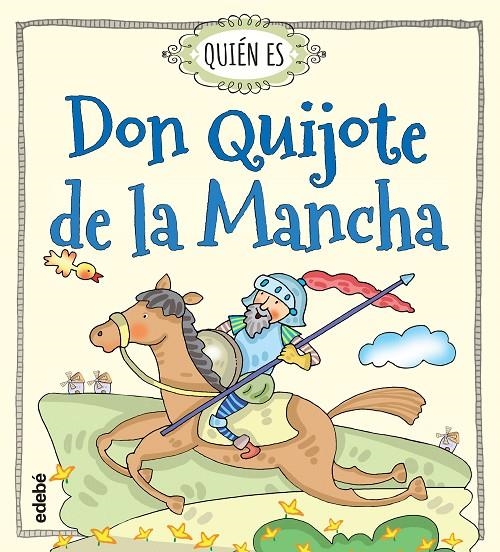 QUIÉN ES

Don Quijote de la Mancha

edebé